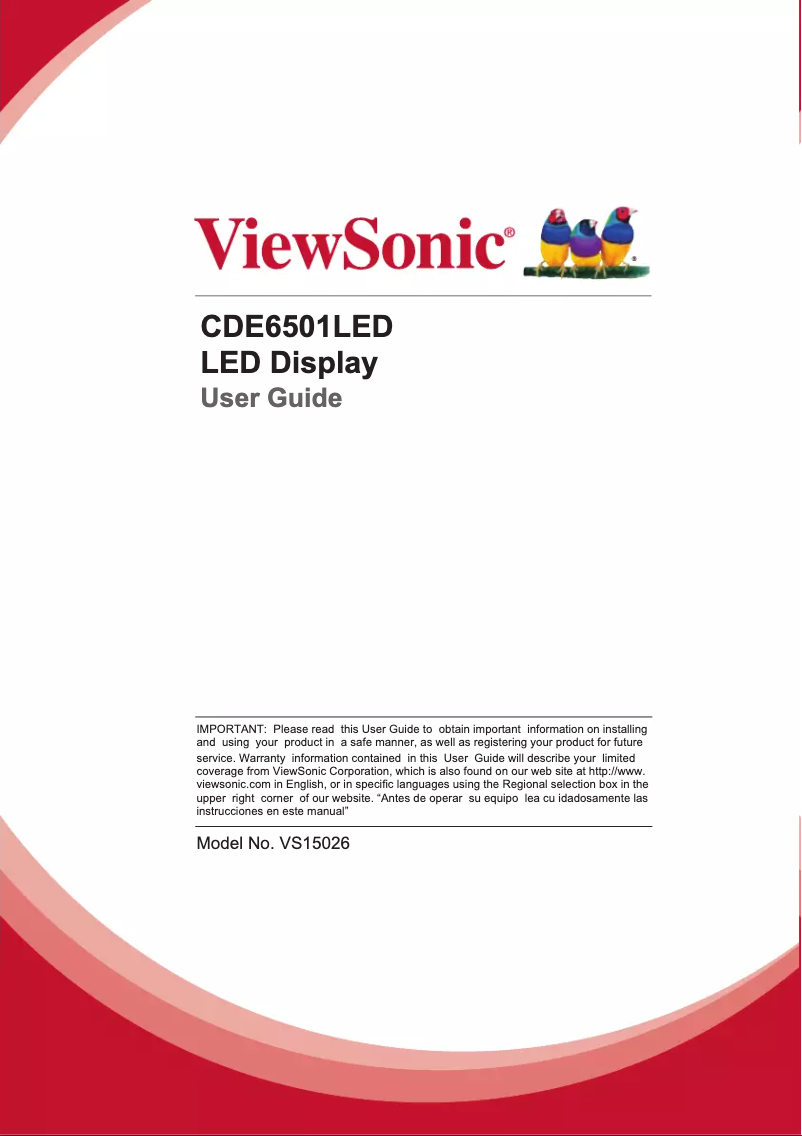 ViewSonic®

CDE6501LED
LED Display
User Guide

IMPORTANT: Please read this User Guide to obtain important information on installing and using your product in a safe manner, as well as registering your product for future service. Warranty information contained in this User Guide will describe your limited coverage from ViewSonic Corporation, which is also found on our web site at http://www.viewsonic.com in English, or in specific languages using the Regional selection box in the upper right corner of our website. "Antes de operar su equipo lea cu idadosamente las instrucciones en este manual"

Model No. VS15026